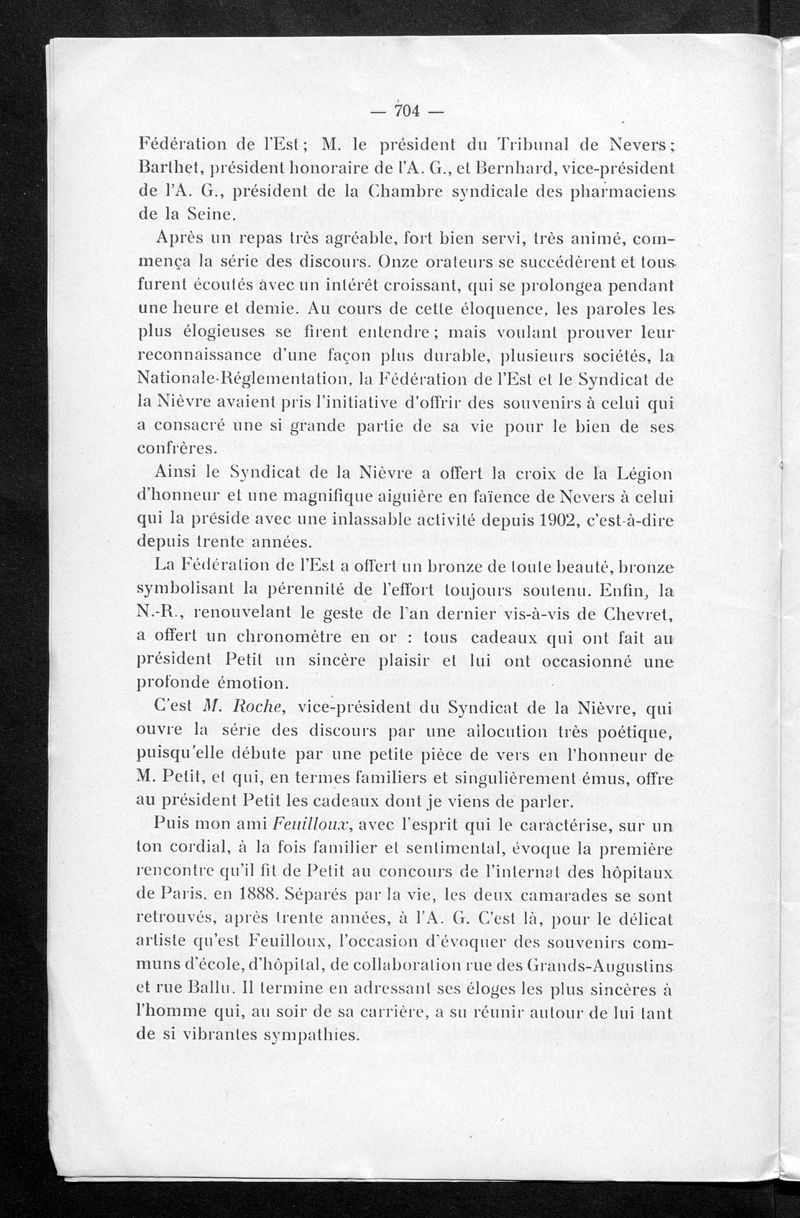 — 704 —

Fédération de l'Est ; M. le président du Tribunal de Nevers ; Barthet, président honoraire de l'A. G., et Bernhard, vice-président de l'A. G., président de la Chambre syndicale des pharmaciens de la Seine.

Après un repas très agréable, fort bien servi, très animé, commença la série des discours. Onze orateurs se succédèrent et tous furent écoutés avec un intérêt croissant, qui se prolongea pendant une heure et demie. Au cours de cette éloquence, les paroles les plus élogieuses se firent entendre ; mais voulant prouver leur reconnaissance d'une façon plus durable, plusieurs sociétés, la Nationale-Réglementation, la Fédération de l'Est et le Syndicat de la Nièvre avaient pris l'initiative d'offrir des souvenirs à celui qui a consacré une si grande partie de sa vie pour le bien de ses confrères.

Ainsi le Syndicat de la Nièvre a offert la croix de la Légion d'honneur et une magnifique aiguière en faïence de Nevers à celui qui la préside avec une inlassable activité depuis 1902, c'est-à-dire depuis trente années.

La Fédération de l'Est a offert un bronze de toute beauté, bronze symbolisant la pérennité de l'effort toujours soutenu. Enfin, la N.-R., renouvelant le geste de l'an dernier vis-à-vis de Chevret, a offert un chronomètre en or : tous cadeaux qui ont fait au président Petit un sincère plaisir et lui ont occasionné une profonde émotion.

C'est M. Roche, vice-président du Syndicat de la Nièvre, qui ouvre la série des discours par une allocution très poétique, puisqu'elle débute par une petite pièce de vers en l'honneur de M. Petit, et qui, en termes familiers et singulièrement émus, offre au président Petit les cadeaux dont je viens de parler.

Puis mon ami Feuilloux, avec l'esprit qui le caractérise, sur un ton cordial, à la fois familier et sentimental, évoque la première rencontre qu'il fit de Petit au concours de l'internat des hôpitaux de Paris, en 1888. Séparés par la vie, les deux camarades se sont retrouvés, après trente années, à l'A. G. C'est là, pour le délicat artiste qu'est Feuilloux, l'occasion d'évoquer des souvenirs communs d'école, d'hôpital, de collaboration rue des Grands-Augustins et rue Ballu. Il termine en adressant ses éloges les plus sincères à l'homme qui, au soir de sa carrière, a su réunir autour de lui tant de si vibrantes sympathies.